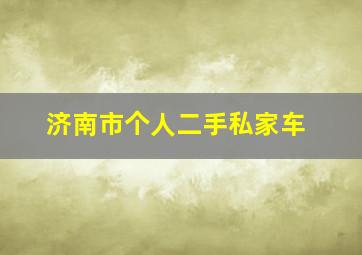 济南市个人二手私家车